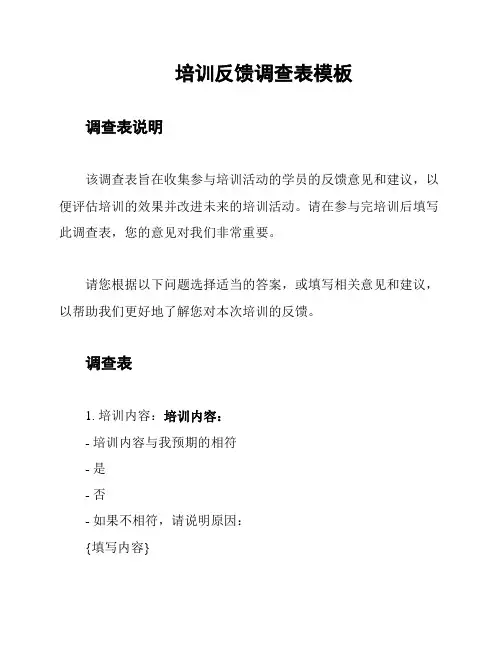 培训反馈调查表模板

调查表说明

该调查表旨在收集参与培训活动的学员的反馈意见和建议，以便评估培训的效果并改进未来的培训活动。请在参与完培训后填写此调查表，您的意见对我们非常重要。

请您根据以下问题选择适当的答案，或填写相关意见和建议，以帮助我们更好地了解您对本次培训的反馈。

调查表

1. 培训内容：培训内容：
- 培训内容与我预期的相符
- 是
- 否
- 如果不相符，请说明原因：
{填写内容}